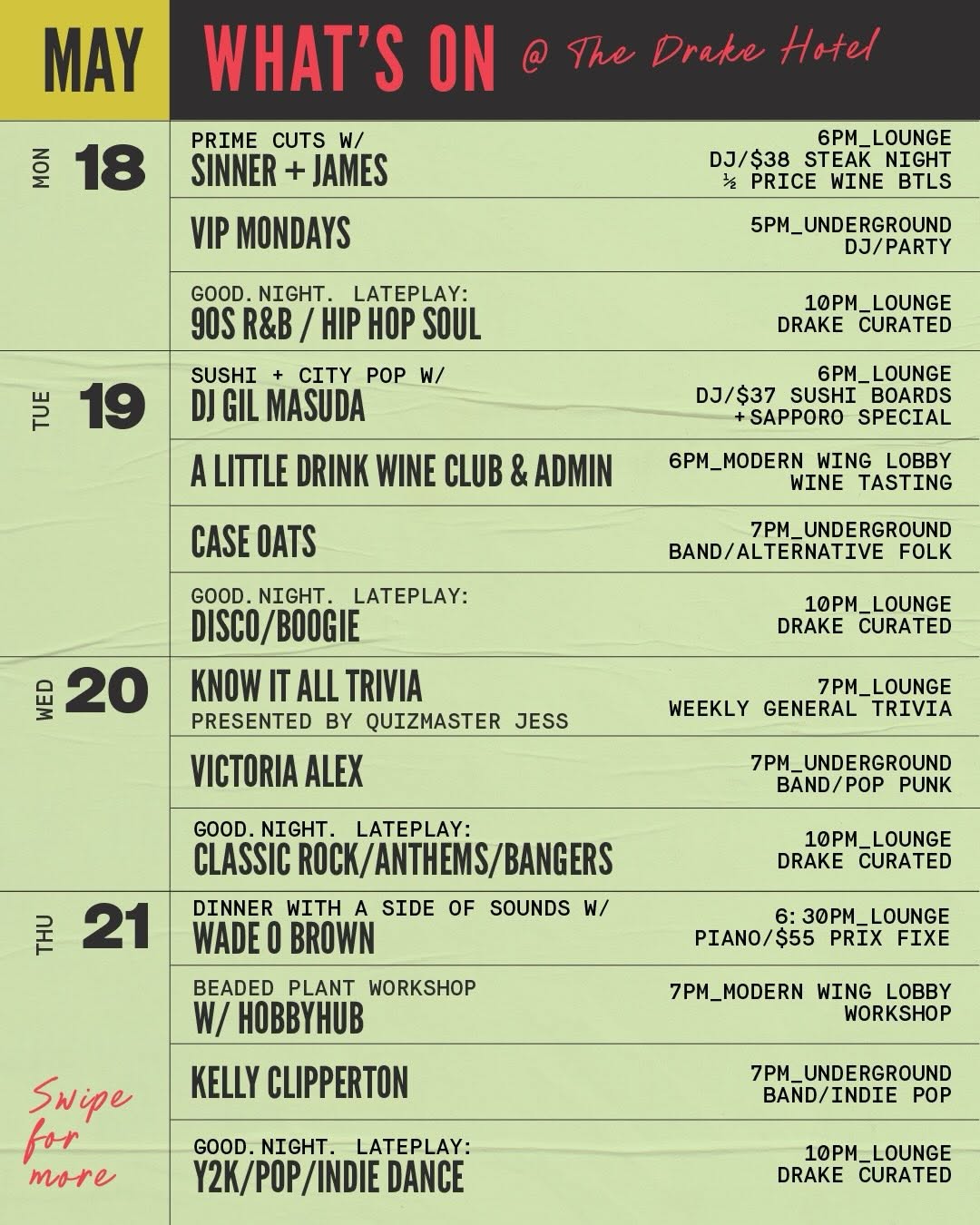 MAY WHAT'S ON @ The Drake Hotel

MON 18

PRIME CUTS W/
SINNER + JAMES
6PM_LOUNGE
DJ/$38 STEAK NIGHT
½ PRICE WINE BTLS

VIP MONDAYS
5PM_UNDERGROUND
DJ/PARTY

GOOD.NIGHT. LATEPLAY:
90S R&B / HIP HOP SOUL
10PM_LOUNGE
DRAKE CURATED

TUE 19

SUSHI + CITY POP W/
DJ GIL MASUDA
6PM_LOUNGE
DJ/$37 SUSHI BOARDS
+SAPPORO SPECIAL

A LITTLE DRINK WINE CLUB & ADMIN
6PM_MODERN WING LOBBY
WINE TASTING

CASE OATS
7PM_UNDERGROUND
BAND/ALTERNATIVE FOLK

GOOD.NIGHT. LATEPLAY:
DISCO/BOOGIE
10PM_LOUNGE
DRAKE CURATED

WED 20

KNOW IT ALL TRIVIA
PRESENTED BY QUIZMASTER JESS
7PM_LOUNGE
WEEKLY GENERAL TRIVIA

VICTORIA ALEX
7PM_UNDERGROUND
BAND/POP PUNK

GOOD.NIGHT. LATEPLAY:
CLASSIC ROCK/ANTHEMS/BANGERS
10PM_LOUNGE
DRAKE CURATED

THU 21

DINNER WITH A SIDE OF SOUNDS W/
WADE O BROWN
6:30PM_LOUNGE
PIANO/$55 PRIX FIXE

BEADED PLANT WORKSHOP
W/ HOBBYHUB
7PM_MODERN WING LOBBY
WORKSHOP

KELLY CLIPPERTON
7PM_UNDERGROUND
BAND/INDIE POP

GOOD.NIGHT. LATEPLAY:
Y2K/POP/INDIE DANCE
10PM_LOUNGE
DRAKE CURATED

Swipe for more